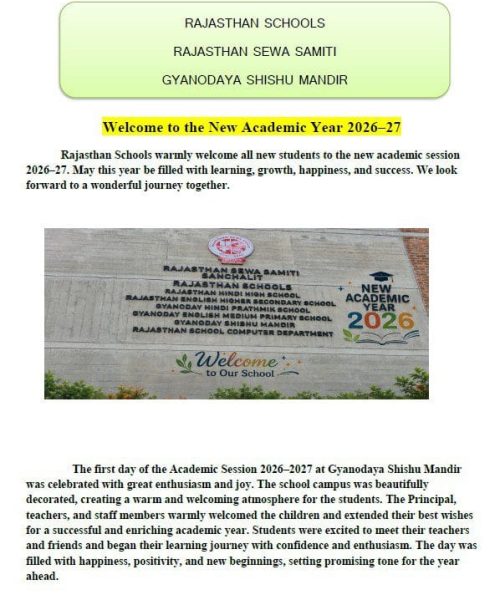 RAJASTHAN SCHOOLS

RAJASTHAN SEWA SAMITI

GYANODAYA SHISHU MANDIR

Welcome to the New Academic Year 2026–27

Rajasthan Schools warmly welcome all new students to the new academic session 2026–27. May this year be filled with learning, growth, happiness, and success. We look forward to a wonderful journey together.

RAJASTHAN SEWA SAMITI
SANCHALIT
RAJASTHAN SCHOOLS
RAJASTHAN HINDI HIGH SCHOOL
RAJASTHAN ENGLISH HIGHER SECONDARY SCHOOL
GYANODAY HINDI PRATHMIK SCHOOL
GYANODAY ENGLISH MEDIUM PRIMARY SCHOOL
GYANODAY SHISHU MANDIR
RAJASTHAN SCHOOL COMPUTER DEPARTMENT

NEW ACADEMIC YEAR 2026

Welcome to Our School

The first day of the Academic Session 2026–2027 at Gyanodaya Shishu Mandir was celebrated with great enthusiasm and joy. The school campus was beautifully decorated, creating a warm and welcoming atmosphere for the students. The Principal, teachers, and staff members warmly welcomed the children and extended their best wishes for a successful and enriching academic year. Students were excited to meet their teachers and friends and began their learning journey with confidence and enthusiasm. The day was filled with happiness, positivity, and new beginnings, setting promising tone for the year ahead.